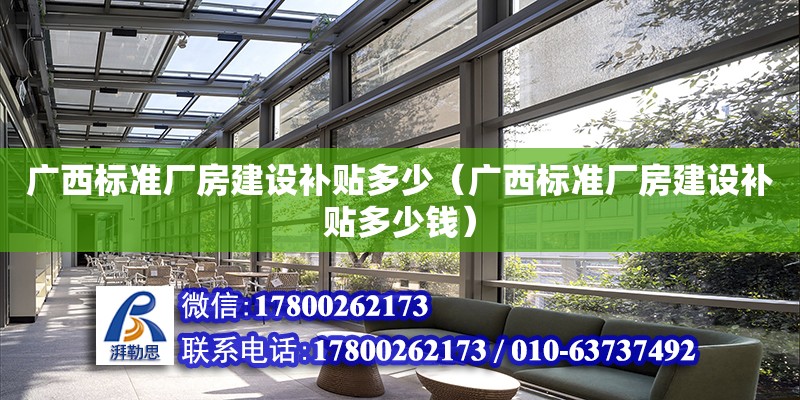 广西标准厂房建设补贴多少（广西标准厂房建设补贴多少钱）

湃勒思

微信:17800262173

联系电话:17800262173 / 010-63737492